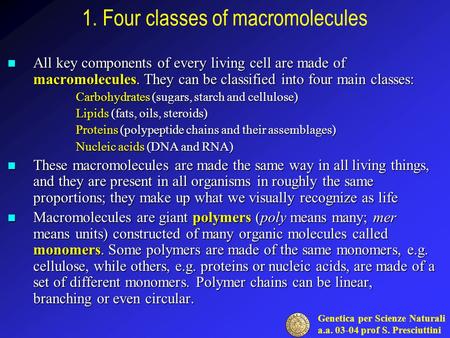 1. Four classes of macromolecules

All key components of every living cell are made of macromolecules. They can be classified into four main classes:

Carbohydrates (sugars, starch and cellulose)
Lipids (fats, oils, steroids)
Proteins (polypeptide chains and their assemblages)
Nucleic acids (DNA and RNA)

These macromolecules are made the same way in all living things, and they are present in all organisms in roughly the same proportions; they make up what we visually recognize as life

Macromolecules are giant polymers (poly means many; mer means units) constructed of many organic molecules called monomers. Some polymers are made of the same monomers, e.g. cellulose, while others, e.g. proteins or nucleic acids, are made of a set of different monomers. Polymer chains can be linear, branching or even circular.

Genetica per Scienze Naturali
a.a. 03-04 prof S. Presciuttini